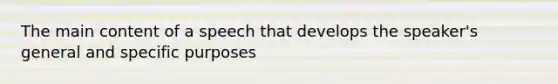 The main content of a speech that develops the speaker's general and specific purposes